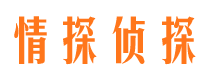 情探侦探